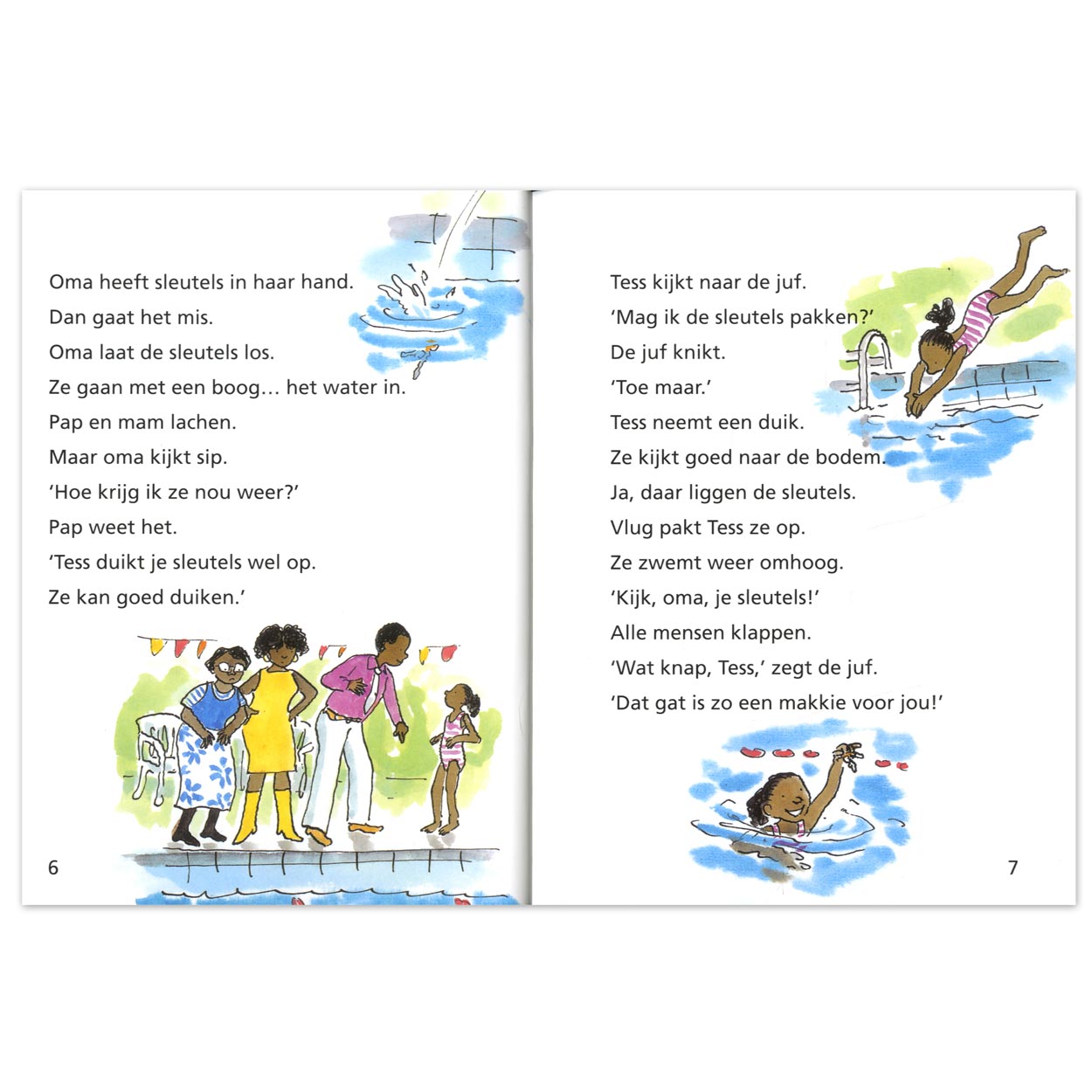 Oma heeft sleutels in haar hand.
Dan gaat het mis.
Oma laat de sleutels los.
Ze gaan met een boog... het water in.
Pap en mam lachen.
Maar oma kijkt sip.
'Hoe krijg ik ze nou weer?'
Pap weet het.
'Tess duikt je sleutels wel op.
Ze kan goed duiken.'

6

Tess kijkt naar de juf.
'Mag ik de sleutels pakken?'
De juf knikt.
'Toe maar.'
Tess neemt een duik.
Ze kijkt goed naar de bodem.
Ja, daar liggen de sleutels.
Vlug pakt Tess ze op.
Ze zwemt weer omhoog.
'Kijk, oma, je sleutels!'
Alle mensen klappen.
'Wat knap, Tess,' zegt de juf.
'Dat gat is zo een makkie voor jou!'

7